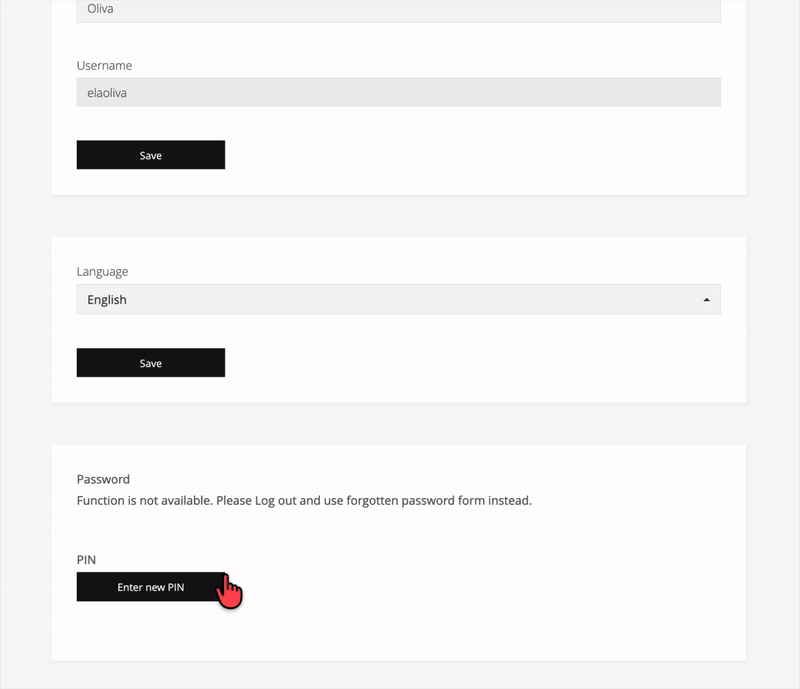 Oliva

Username

elaoliva

Save

Language

English

Save

Password

Function is not available. Please Log out and use forgotten password form instead.

PIN

Enter new PIN